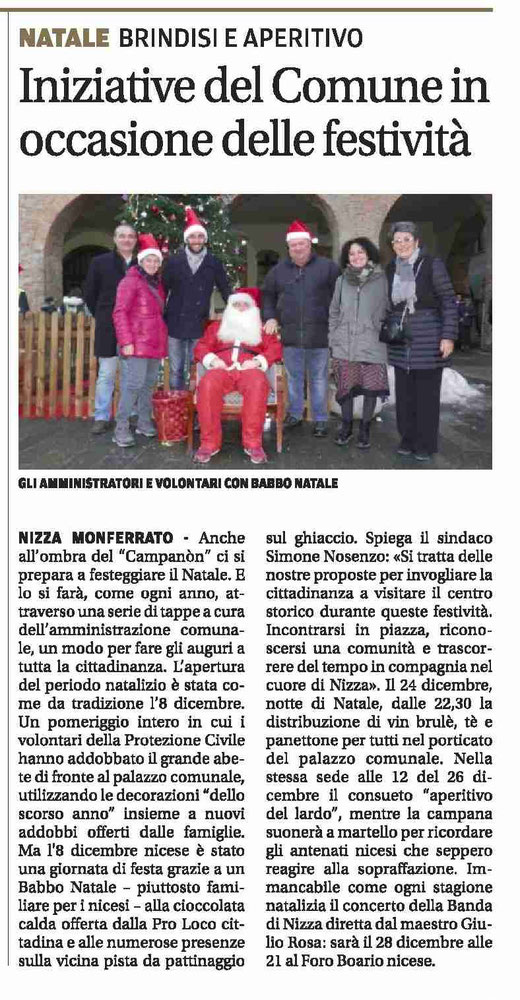 NATALE BRINDISI E APERITIVO

Iniziative del Comune in occasione delle festività

GLI AMMINISTRATORI E VOLONTARI CON BABBO NATALE

NIZZA MONFERRATO - Anche all'ombra del "Campanòn" ci si prepara a festeggiare il Natale. E lo si farà, come ogni anno, attraverso una serie di tappe a cura dell'amministrazione comunale, un modo per fare gli auguri a tutta la cittadinanza. L'apertura del periodo natalizio è stata come da tradizione l'8 dicembre. Un pomeriggio intero in cui i volontari della Protezione Civile hanno addobbato il grande abete di fronte al palazzo comunale, utilizzando le decorazioni "dello scorso anno" insieme a nuovi addobbi offerti dalle famiglie. Ma l'8 dicembre nicese è stato una giornata di festa grazie a un Babbo Natale – piuttosto familiare per i nicesi – alla cioccolata calda offerta dalla Pro Loco cittadina e alle numerose presenze sulla vicina pista da pattinaggio sul ghiaccio. Spiega il sindaco Simone Nosenzo: «Si tratta delle nostre proposte per invogliare la cittadinanza a visitare il centro storico durante queste festività. Incontrarsi in piazza, riconoscersi una comunità e trascorrere del tempo in compagnia nel cuore di Nizza». Il 24 dicembre, notte di Natale, dalle 22,30 la distribuzione di vin brulè, tè e panettone per tutti nel porticato del palazzo comunale. Nella stessa sede alle 12 del 26 dicembre il consueto "aperitivo del lardo", mentre la campana suonerà a martello per ricordare gli antenati nicesi che seppero reagire alla sopraffazione. Immancabile come ogni stagione natalizia il concerto della Banda di Nizza diretta dal maestro Giulio Rosa: sarà il 28 dicembre alle 21 al Foro Boario nicese.